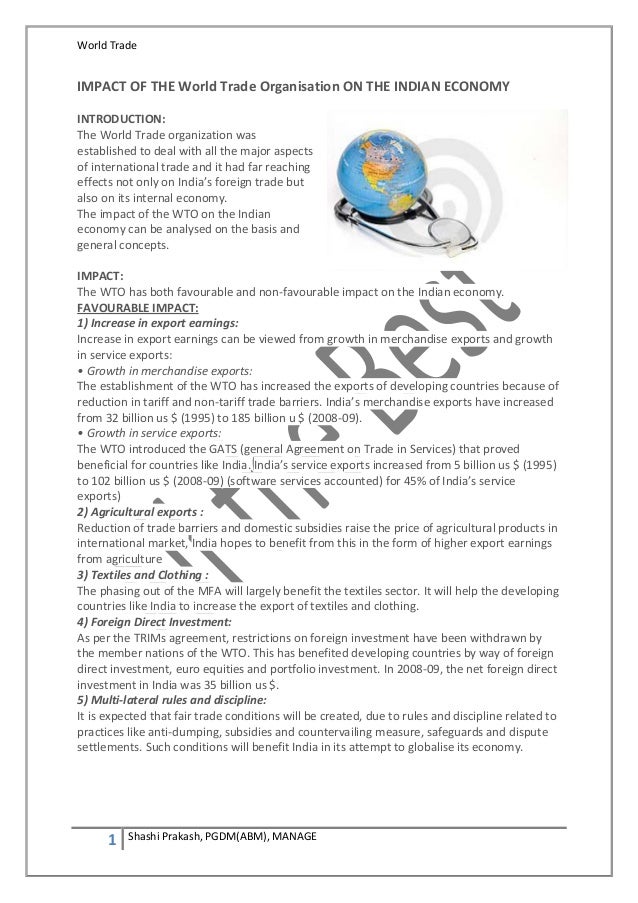 World Trade

IMPACT OF THE World Trade Organisation ON THE INDIAN ECONOMY

INTRODUCTION:
The World Trade organization was established to deal with all the major aspects of international trade and it had far reaching effects not only on India's foreign trade but also on its internal economy.
The impact of the WTO on the Indian economy can be analysed on the basis and general concepts.

IMPACT:
The WTO has both favourable and non-favourable impact on the Indian economy.
FAVOURABLE IMPACT:
1) Increase in export earnings:
Increase in export earnings can be viewed from growth in merchandise exports and growth in service exports:
• Growth in merchandise exports:
The establishment of the WTO has increased the exports of developing countries because of reduction in tariff and non-tariff trade barriers. India's merchandise exports have increased from 32 billion us $ (1995) to 185 billion u $ (2008-09).
• Growth in service exports:
The WTO introduced the GATS (general Agreement on Trade in Services) that proved beneficial for countries like India. India's service exports increased from 5 billion us $ (1995) to 102 billion us $ (2008-09) (software services accounted) for 45% of India's service exports)
2) Agricultural exports :
Reduction of trade barriers and domestic subsidies raise the price of agricultural products in international market, India hopes to benefit from this in the form of higher export earnings from agriculture
3) Textiles and Clothing :
The phasing out of the MFA will largely benefit the textiles sector. It will help the developing countries like India to increase the export of textiles and clothing.
4) Foreign Direct Investment:
As per the TRIMs agreement, restrictions on foreign investment have been withdrawn by the member nations of the WTO. This has benefited developing countries by way of foreign direct investment, euro equities and portfolio investment. In 2008-09, the net foreign direct investment in India was 35 billion us $.
5) Multi-lateral rules and discipline:
It is expected that fair trade conditions will be created, due to rules and discipline related to practices like anti-dumping, subsidies and countervailing measure, safeguards and dispute settlements. Such conditions will benefit India in its attempt to globalise its economy.

1 Shashi Prakash, PGDM(ABM), MANAGE